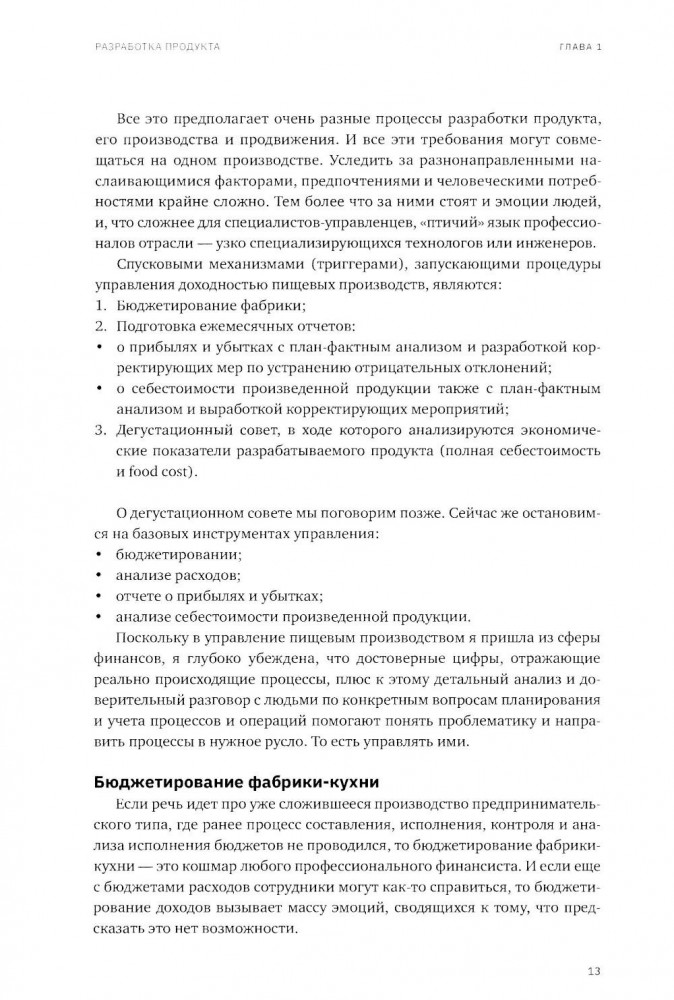 РАЗРАБОТКА ПРОДУКТА

ГЛАВА 1

Все это предполагает очень разные процессы разработки продукта, его производства и продвижения. И все эти требования могут совмещаться на одном производстве. Уследить за разнонаправленными наслаивающимися факторами, предпочтениями и человеческими потребностями крайне сложно. Тем более что за ними стоят и эмоции людей, и, что сложнее для специалистов-управленцев, «птичий» язык профессионалов отрасли — узко специализирующихся технологов или инженеров.

Спусковыми механизмами (триггерами), запускающими процедуры управления доходностью пищевых производств, являются:
1. Бюджетирование фабрики;
2. Подготовка ежемесячных отчетов:
• о прибылях и убытках с план-фактным анализом и разработкой корректирующих мер по устранению отрицательных отклонений;
• о себестоимости произведенной продукции также с план-фактным анализом и выработкой корректирующих мероприятий;
3. Дегустационный совет, в ходе которого анализируются экономические показатели разрабатываемого продукта (полная себестоимость и food cost).

О дегустационном совете мы поговорим позже. Сейчас же остановимся на базовых инструментах управления:
• бюджетировании;
• анализе расходов;
• отчете о прибылях и убытках;
• анализе себестоимости произведенной продукции.

Поскольку в управление пищевым производством я пришла из сферы финансов, я глубоко убеждена, что достоверные цифры, отражающие реально происходящие процессы, плюс к этому детальный анализ и доверительный разговор с людьми по конкретным вопросам планирования и учета процессов и операций помогают понять проблематику и направить процессы в нужное русло. То есть управлять ими.

Бюджетирование фабрики-кухни

Если речь идет про уже сложившееся производство предпринимательского типа, где ранее процесс составления, исполнения, контроля и анализа исполнения бюджетов не проводился, то бюджетирование фабрики-кухни — это кошмар любого профессионального финансиста. И если еще с бюджетами расходов сотрудники могут как-то справиться, то бюджетирование доходов вызывает массу эмоций, сводящихся к тому, что предсказать это нет возможности.

13